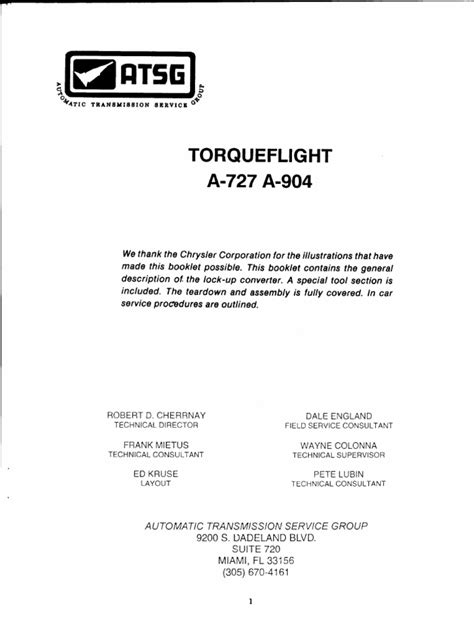 ATSG
AUTOMATIC TRANSMISSION SERVICE GROUP

TORQUEFLIGHT
A-727 A-904

We thank the Chrysler Corporation for the illustrations that have made this booklet possible. This booklet contains the general description of the lock-up converter. A special tool section is included. The teardown and assembly is fully covered. In car service procedures are outlined.

ROBERT D. CHERRNAY
TECHNICAL DIRECTOR

FRANK MIETUS
TECHNICAL CONSULTANT

ED KRUSE
LAYOUT

DALE ENGLAND
FIELD SERVICE CONSULTANT

WAYNE COLONNA
TECHNICAL SUPERVISOR

PETE LUBIN
TECHNICAL CONSULTANT

AUTOMATIC TRANSMISSION SERVICE GROUP
9200 S. DADELAND BLVD.
SUITE 720
MIAMI, FL 33156
(305) 670-4161

1